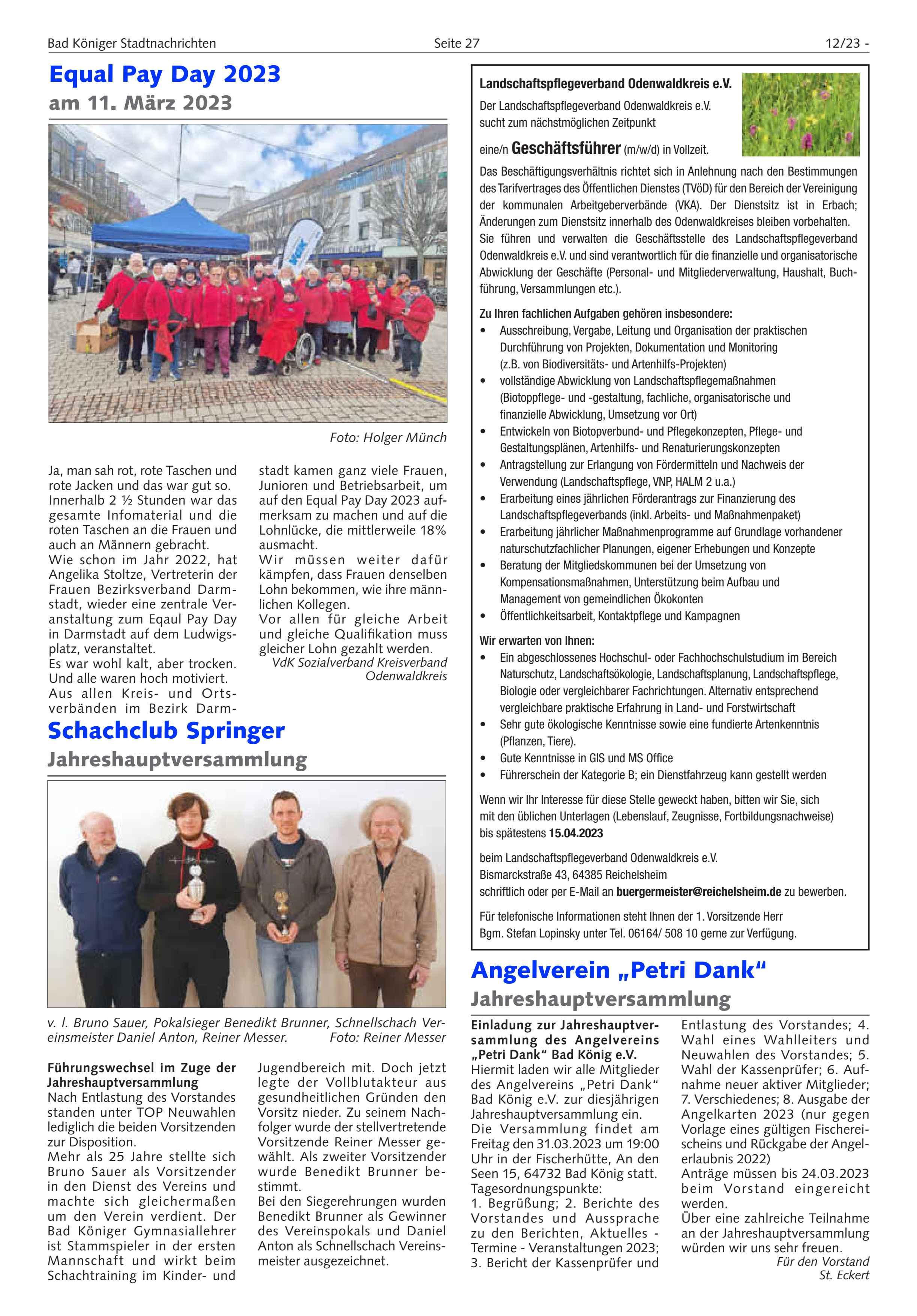 Bad Königer Stadtnachrichten Seite 27 12/23 -

Equal Pay Day 2023
am 11. März 2023

Foto: Holger Münch

Ja, man sah rot, rote Taschen und rote Jacken und das war gut so. Innerhalb 2 ½ Stunden war das gesamte Infomaterial und die roten Taschen an die Frauen und auch an Männern gebracht.
Wie schon im Jahr 2022, hat Angelika Stoltze, Vertreterin der Frauen Bezirksverband Darmstadt, wieder eine zentrale Veranstaltung zum Eqaul Pay Day in Darmstadt auf dem Ludwigsplatz, veranstaltet.
Es war wohl kalt, aber trocken. Und alle waren hoch motiviert.
Aus allen Kreis- und Ortsverbänden im Bezirk Darmstadt kamen ganz viele Frauen, Junioren und Betriebsarbeit, um auf den Equal Pay Day 2023 aufmerksam zu machen und auf die Lohnlücke, die mittlerweile 18% ausmacht.
Wir müssen weiter dafür kämpfen, dass Frauen denselben Lohn bekommen, wie ihre männlichen Kollegen.
Vor allen für gleiche Arbeit und gleiche Qualifikation muss gleicher Lohn gezahlt werden.
VdK Sozialverband Kreisverband Odenwaldkreis

Schachclub Springer
Jahreshauptversammlung

v. l. Bruno Sauer, Pokalsieger Benedikt Brunner, Schnellschach Vereinsmeister Daniel Anton, Reiner Messer. Foto: Reiner Messer

Führungswechsel im Zuge der Jahreshauptversammlung
Nach Entlastung des Vorstandes standen unter TOP Neuwahlen lediglich die beiden Vorsitzenden zur Disposition.
Mehr als 25 Jahre stellte sich Bruno Sauer als Vorsitzender in den Dienst des Vereins und machte sich gleichermaßen um den Verein verdient. Der Bad Königer Gymnasiallehrer ist Stammspieler in der ersten Mannschaft und wirkt beim Schachtraining im Kinder- und Jugendbereich mit. Doch jetzt legte der Vollblutakteur aus gesundheitlichen Gründen den Vorsitz nieder. Zu seinem Nachfolger wurde der stellvertretende Vorsitzende Reiner Messer gewählt. Als zweiter Vorsitzender wurde Benedikt Brunner bestimmt.
Bei den Siegerehrungen wurden Benedikt Brunner als Gewinner des Vereinspokals und Daniel Anton als Schnellschach Vereinsmeister ausgezeichnet.

Landschaftspflegeverband Odenwaldkreis e.V.
Der Landschaftspflegeverband Odenwaldkreis e.V. sucht zum nächstmöglichen Zeitpunkt
eine/n Geschäftsführer (m/w/d) in Vollzeit.
Das Beschäftigungsverhältnis richtet sich in Anlehnung nach den Bestimmungen des Tarifvertrages des Öffentlichen Dienstes (TVöD) für den Bereich der Vereinigung der kommunalen Arbeitgeberverbände (VKA). Der Dienstsitz ist in Erbach; Änderungen zum Dienstsitz innerhalb des Odenwaldkreises bleiben vorbehalten.
Sie führen und verwalten die Geschäftsstelle des Landschaftspflegeverband Odenwaldkreis e.V. und sind verantwortlich für die finanzielle und organisatorische Abwicklung der Geschäfte (Personal- und Mitgliederverwaltung, Haushalt, Buchführung, Versammlungen etc.).

Zu Ihren fachlichen Aufgaben gehören insbesondere:
• Ausschreibung, Vergabe, Leitung und Organisation der praktischen Durchführung von Projekten, Dokumentation und Monitoring (z.B. von Biodiversitäts- und Artenhilfs-Projekten)
• vollständige Abwicklung von Landschaftspflegemaßnahmen (Biotoppflege- und -gestaltung, fachliche, organisatorische und finanzielle Abwicklung, Umsetzung vor Ort)
• Entwickeln von Biotopverbund- und Pflegekonzepten, Pflege- und Gestaltungsplänen, Artenhilfs- und Renaturierungskonzepten
• Antragstellung zur Erlangung von Fördermitteln und Nachweis der Verwendung (Landschaftspflege, VNP, HALM 2 u.a.)
• Erarbeitung eines jährlichen Förderantrags zur Finanzierung des Landschaftspflegeverbands (inkl. Arbeits- und Maßnahmenpaket)
• Erarbeitung jährlicher Maßnahmenprogramme auf Grundlage vorhandener naturschutzfachlicher Planungen, eigener Erhebungen und Konzepte
• Beratung der Mitgliedskommunen bei der Umsetzung von Kompensationsmaßnahmen, Unterstützung beim Aufbau und Management von gemeindlichen Ökokonten
• Öffentlichkeitsarbeit, Kontaktpflege und Kampagnen

Wir erwarten von Ihnen:
• Ein abgeschlossenes Hochschul- oder Fachhochschulstudium im Bereich Naturschutz, Landschaftsökologie, Landschaftsplanung, Landschaftspflege, Biologie oder vergleichbarer Fachrichtungen. Alternativ entsprechend vergleichbare praktische Erfahrung in Land- und Forstwirtschaft
• Sehr gute ökologische Kenntnisse sowie eine fundierte Artenkenntnis (Pflanzen, Tiere).
• Gute Kenntnisse in GIS und MS Office
• Führerschein der Kategorie B; ein Dienstfahrzeug kann gestellt werden

Wenn wir Ihr Interesse für diese Stelle geweckt haben, bitten wir Sie, sich mit den üblichen Unterlagen (Lebenslauf, Zeugnisse, Fortbildungsnachweise) bis spätestens 15.04.2023

beim Landschaftspflegeverband Odenwaldkreis e.V.
Bismarckstraße 43, 64385 Reichelsheim
schriftlich oder per E-Mail an buergermeister@reichelsheim.de zu bewerben.

Für telefonische Informationen steht Ihnen der 1. Vorsitzende Herr Bgm. Stefan Lopinsky unter Tel. 06164/ 508 10 gerne zur Verfügung.

Angelverein „Petri Dank“
Jahreshauptversammlung

Einladung zur Jahreshauptversammlung des Angelvereins „Petri Dank“ Bad König e.V.
Hiermit laden wir alle Mitglieder des Angelvereins „Petri Dank“ Bad König e.V. zur diesjährigen Jahreshauptversammlung ein.
Die Versammlung findet am Freitag den 31.03.2023 um 19:00 Uhr in der Fischerhütte, An den Seen 15, 64732 Bad König statt.
Tagesordnungspunkte:
1. Begrüßung; 2. Berichte des Vorstandes und Aussprache zu den Berichten, Aktuelles - Termine - Veranstaltungen 2023; 3. Bericht der Kassenprüfer und Entlastung des Vorstandes; 4. Wahl eines Wahlleiters und Neuwahlen des Vorstandes; 5. Wahl der Kassenprüfer; 6. Aufnahme neuer aktiver Mitglieder; 7. Verschiedenes; 8. Ausgabe der Angelkarten 2023 (nur gegen Vorlage eines gültigen Fischereischeins und Rückgabe der Angelerlaubnis 2022)
Anträge müssen bis 24.03.2023 beim Vorstand eingereicht werden.
Über eine zahlreiche Teilnahme an der Jahreshauptversammlung würden wir uns sehr freuen.
Für den Vorstand
St. Eckert